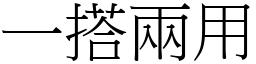 一搭兩用